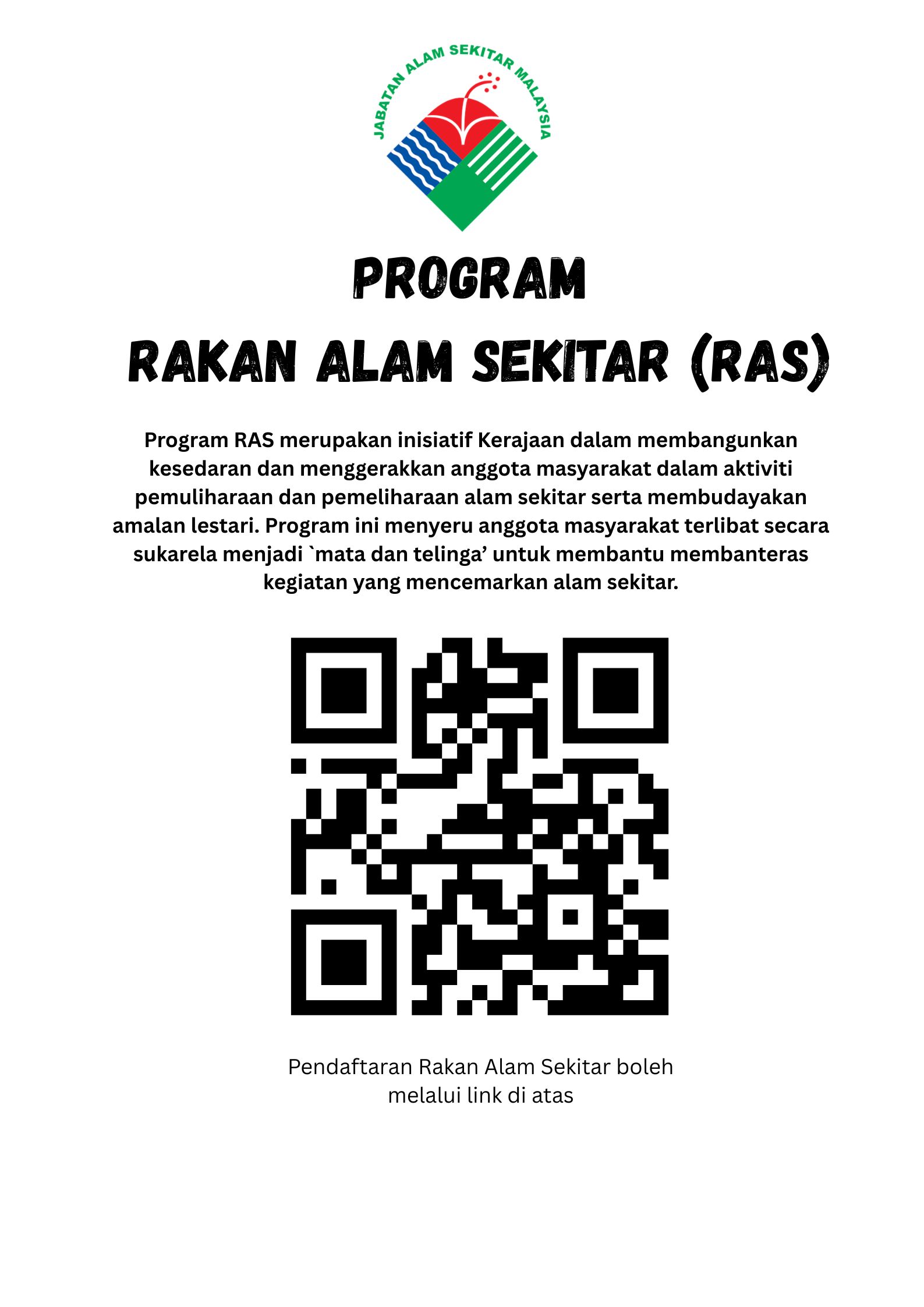 JABATAN ALAM SEKITAR MALAYSIA

PROGRAM
RAKAN ALAM SEKITAR (RAS)

Program RAS merupakan inisiatif Kerajaan dalam membangunkan kesedaran dan menggerakkan anggota masyarakat dalam aktiviti pemuliharaan dan pemeliharaan alam sekitar serta membudayakan amalan lestari. Program ini menyeru anggota masyarakat terlibat secara sukarela menjadi `mata dan telinga’ untuk membantu membanteras kegiatan yang mencemarkan alam sekitar.

Pendaftaran Rakan Alam Sekitar boleh melalui link di atas